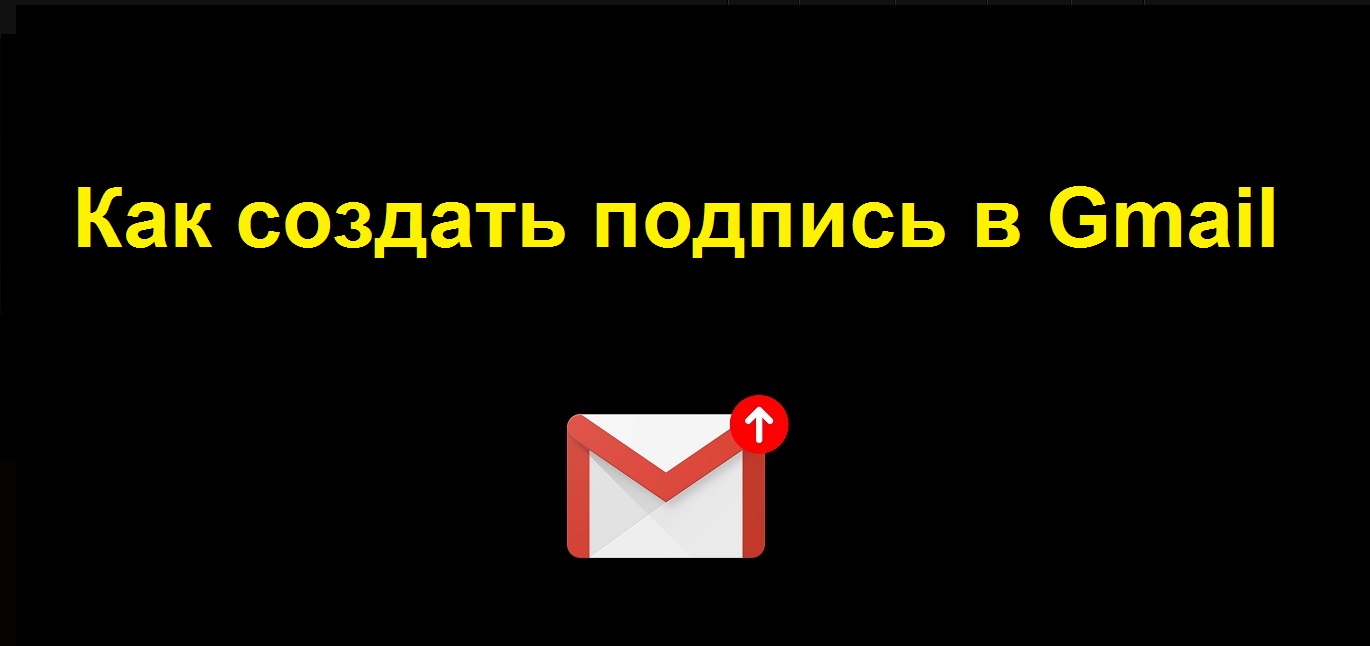 Как создать подпись в Gmail